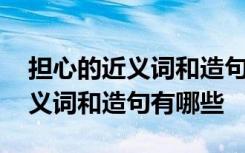 担心的近义词和造句
义词和造句有哪些